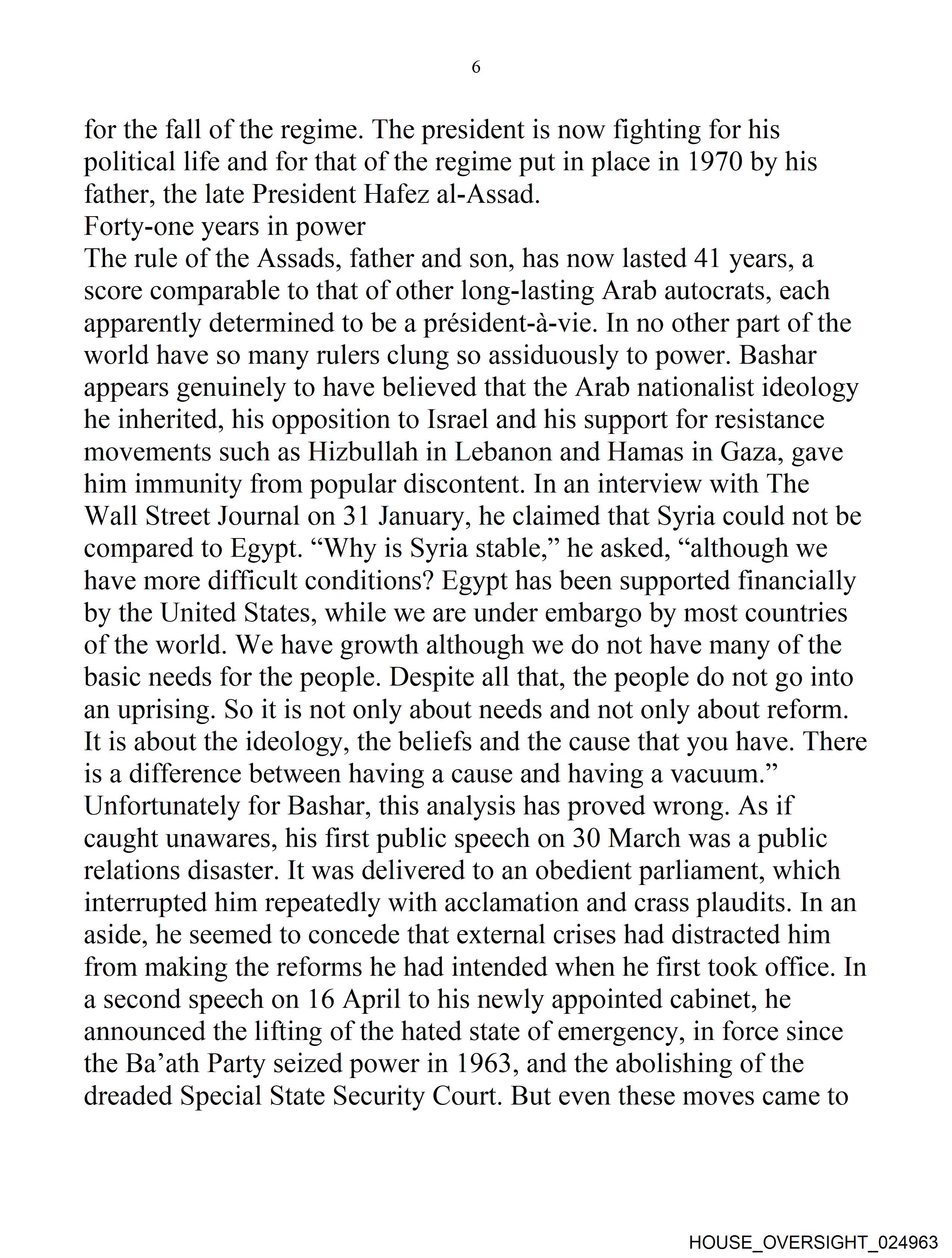 6

for the fall of the regime. The president is now fighting for his political life and for that of the regime put in place in 1970 by his father, the late President Hafez al-Assad.
Forty-one years in power
The rule of the Assads, father and son, has now lasted 41 years, a score comparable to that of other long-lasting Arab autocrats, each apparently determined to be a président-à-vie. In no other part of the world have so many rulers clung so assiduously to power. Bashar appears genuinely to have believed that the Arab nationalist ideology he inherited, his opposition to Israel and his support for resistance movements such as Hizbullah in Lebanon and Hamas in Gaza, gave him immunity from popular discontent. In an interview with The Wall Street Journal on 31 January, he claimed that Syria could not be compared to Egypt. “Why is Syria stable,” he asked, “although we have more difficult conditions? Egypt has been supported financially by the United States, while we are under embargo by most countries of the world. We have growth although we do not have many of the basic needs for the people. Despite all that, the people do not go into an uprising. So it is not only about needs and not only about reform. It is about the ideology, the beliefs and the cause that you have. There is a difference between having a cause and having a vacuum.”
Unfortunately for Bashar, this analysis has proved wrong. As if caught unawares, his first public speech on 30 March was a public relations disaster. It was delivered to an obedient parliament, which interrupted him repeatedly with acclamation and crass plaudits. In an aside, he seemed to concede that external crises had distracted him from making the reforms he had intended when he first took office. In a second speech on 16 April to his newly appointed cabinet, he announced the lifting of the hated state of emergency, in force since the Ba’ath Party seized power in 1963, and the abolishing of the dreaded Special State Security Court. But even these moves came to

HOUSE_OVERSIGHT_024963